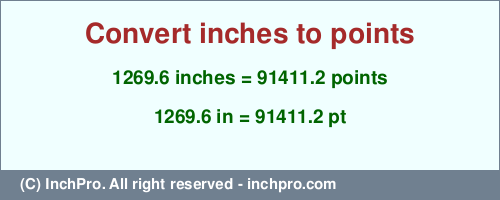 Convert inches to points

1269.6 inches = 91411.2 points

1269.6 in = 91411.2 pt

(C) InchPro. All right reserved - inchpro.com